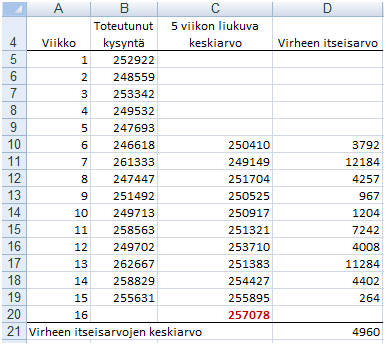 | | A | B | C | D |
|---|---|---|---|---|
| 4 | Viikko | Toteutunut kysyntä | 5 viikon liukuva keskiarvo | Virheen itseisarvo |
| 5 | 1 | 252922 | | |
| 6 | 2 | 248559 | | |
| 7 | 3 | 253342 | | |
| 8 | 4 | 249532 | | |
| 9 | 5 | 247693 | | |
| 10 | 6 | 246618 | 250410 | 3792 |
| 11 | 7 | 261333 | 249149 | 12184 |
| 12 | 8 | 247447 | 251704 | 4257 |
| 13 | 9 | 251492 | 250525 | 967 |
| 14 | 10 | 249713 | 250917 | 1204 |
| 15 | 11 | 258563 | 251321 | 7242 |
| 16 | 12 | 249702 | 253710 | 4008 |
| 17 | 13 | 262667 | 251383 | 11284 |
| 18 | 14 | 258829 | 254427 | 4402 |
| 19 | 15 | 255631 | 255895 | 264 |
| 20 | 16 | | 257078 | |
| 21 | Virheen itseisarvojen keskiarvo | | | 4960 |